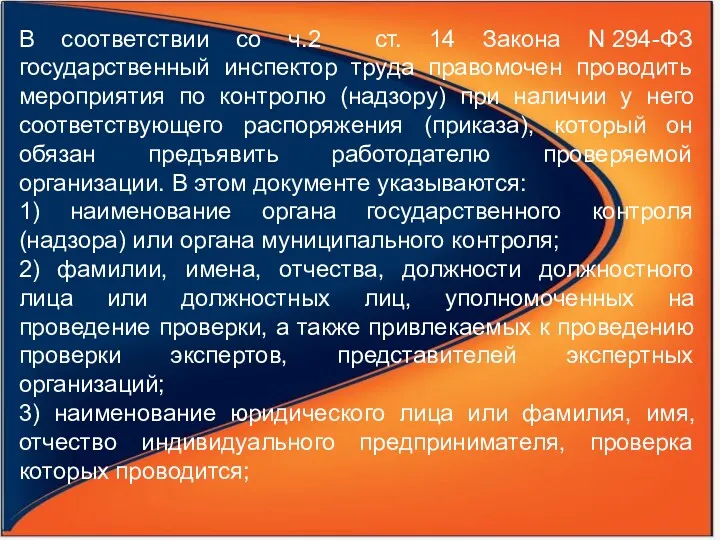 В соответствии со ч.2 ст. 14 Закона N 294-ФЗ государственный инспектор труда правомочен проводить мероприятия по контролю (надзору) при наличии у него соответствующего распоряжения (приказа), который он обязан предъявить работодателю проверяемой организации. В этом документе указываются:
1) наименование органа государственного контроля (надзора) или органа муниципального контроля;
2) фамилии, имена, отчества, должности должностного лица или должностных лиц, уполномоченных на проведение проверки, а также привлекаемых к проведению проверки экспертов, представителей экспертных организаций;
3) наименование юридического лица или фамилия, имя, отчество индивидуального предпринимателя, проверка которых проводится;